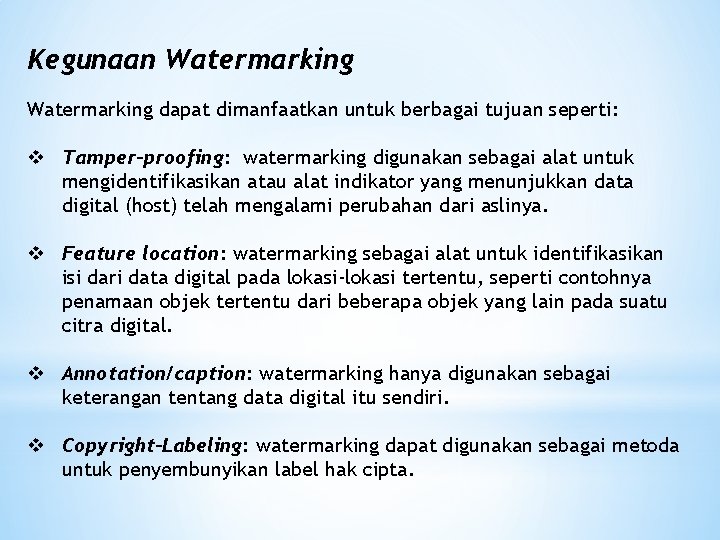 Kegunaan Watermarking

Watermarking dapat dimanfaatkan untuk berbagai tujuan seperti:

❖ Tamper-proofing: watermarking digunakan sebagai alat untuk mengidentifikasikan atau alat indikator yang menunjukkan data digital (host) telah mengalami perubahan dari aslinya.

❖ Feature location: watermarking sebagai alat untuk identifikasikan isi dari data digital pada lokasi-lokasi tertentu, seperti contohnya penamaan objek tertentu dari beberapa objek yang lain pada suatu citra digital.

❖ Annotation/caption: watermarking hanya digunakan sebagai keterangan tentang data digital itu sendiri.

❖ Copyright-Labeling: watermarking dapat digunakan sebagai metoda untuk penyembunyikan label hak cipta.